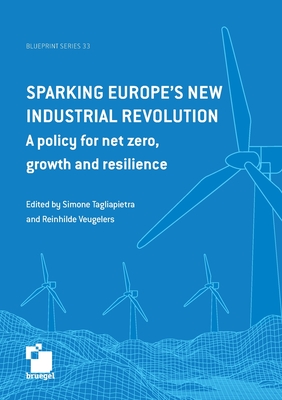 BLUEPRINT SERIES 33

SPARKING EUROPE'S NEW INDUSTRIAL REVOLUTION

A policy for net zero, growth and resilience

Edited by Simone Tagliapietra and Reinhilde Veugelers

bruegel